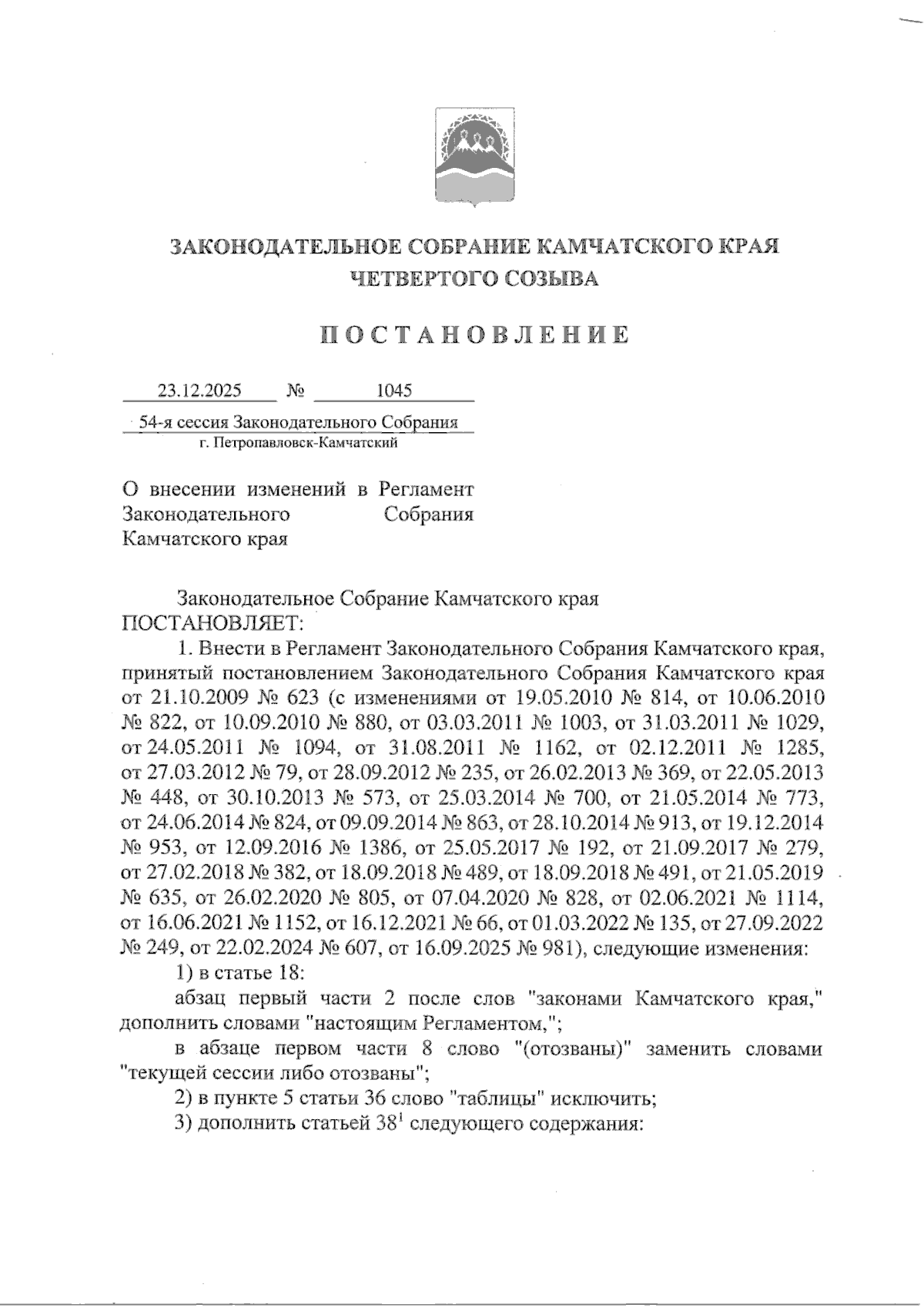 ЗАКОНОДАТЕЛЬНОЕ СОБРАНИЕ КАМЧАТСКОГО КРАЯ
ЧЕТВЕРТОГО СОЗЫВА

ПОСТАНОВЛЕНИЕ

23.12.2025 № 1045

54-я сессия Законодательного Собрания
г. Петропавловск-Камчатский

О внесении изменений в Регламент Законодательного Собрания Камчатского края

Законодательное Собрание Камчатского края ПОСТАНОВЛЯЕТ:

1. Внести в Регламент Законодательного Собрания Камчатского края, принятый постановлением Законодательного Собрания Камчатского края от 21.10.2009 № 623 (с изменениями от 19.05.2010 № 814, от 10.06.2010 № 822, от 10.09.2010 № 880, от 03.03.2011 № 1003, от 31.03.2011 № 1029, от 24.05.2011 № 1094, от 31.08.2011 № 1162, от 02.12.2011 № 1285, от 27.03.2012 № 79, от 28.09.2012 № 235, от 26.02.2013 № 369, от 22.05.2013 № 448, от 30.10.2013 № 573, от 25.03.2014 № 700, от 21.05.2014 № 773, от 24.06.2014 № 824, от 09.09.2014 № 863, от 28.10.2014 № 913, от 19.12.2014 № 953, от 12.09.2016 № 1386, от 25.05.2017 № 192, от 21.09.2017 № 279, от 27.02.2018 № 382, от 18.09.2018 № 489, от 18.09.2018 № 491, от 21.05.2019 № 635, от 26.02.2020 № 805, от 07.04.2020 № 828, от 02.06.2021 № 1114, от 16.06.2021 № 1152, от 16.12.2021 № 66, от 01.03.2022 № 135, от 27.09.2022 № 249, от 22.02.2024 № 607, от 16.09.2025 № 981), следующие изменения:

1) в статье 18:

абзац первый части 2 после слов "законами Камчатского края," дополнить словами "настоящим Регламентом,";

в абзаце первом части 8 слово "(отозваны)" заменить словами "текущей сессии либо отозваны";

2) в пункте 5 статьи 36 слово "таблицы" исключить;

3) дополнить статьей $38^1$ следующего содержания: